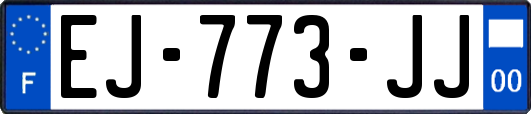 F
EJ-773-JJ
00